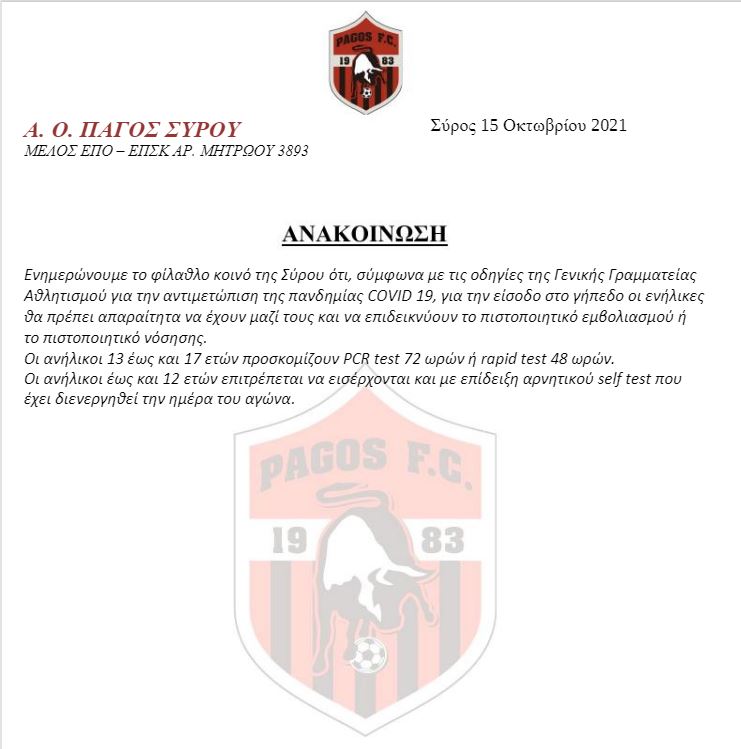 PAGOS F.C.
19 83

Α. Ο. ΠΑΓΟΣ ΣΥΡΟΥ
ΜΕΛΟΣ ΕΠΟ – ΕΠΣΚ ΑΡ. ΜΗΤΡΩΟΥ 3893

Σύρος 15 Οκτωβρίου 2021

ΑΝΑΚΟΙΝΩΣΗ

Ενημερώνουμε το φίλαθλο κοινό της Σύρου ότι, σύμφωνα με τις οδηγίες της Γενικής Γραμματείας Αθλητισμού για την αντιμετώπιση της πανδημίας COVID 19, για την είσοδο στο γήπεδο οι ενήλικες θα πρέπει απαραίτητα να έχουν μαζί τους και να επιδεικνύουν το πιστοποιητικό εμβολιασμού ή το πιστοποιητικό νόσησης.
Οι ανήλικοι 13 έως και 17 ετών προσκομίζουν PCR test 72 ωρών ή rapid test 48 ωρών.
Οι ανήλικοι έως και 12 ετών επιτρέπεται να εισέρχονται και με επίδειξη αρνητικού self test που έχει διενεργηθεί την ημέρα του αγώνα.

PAGOS F.C.
19 83